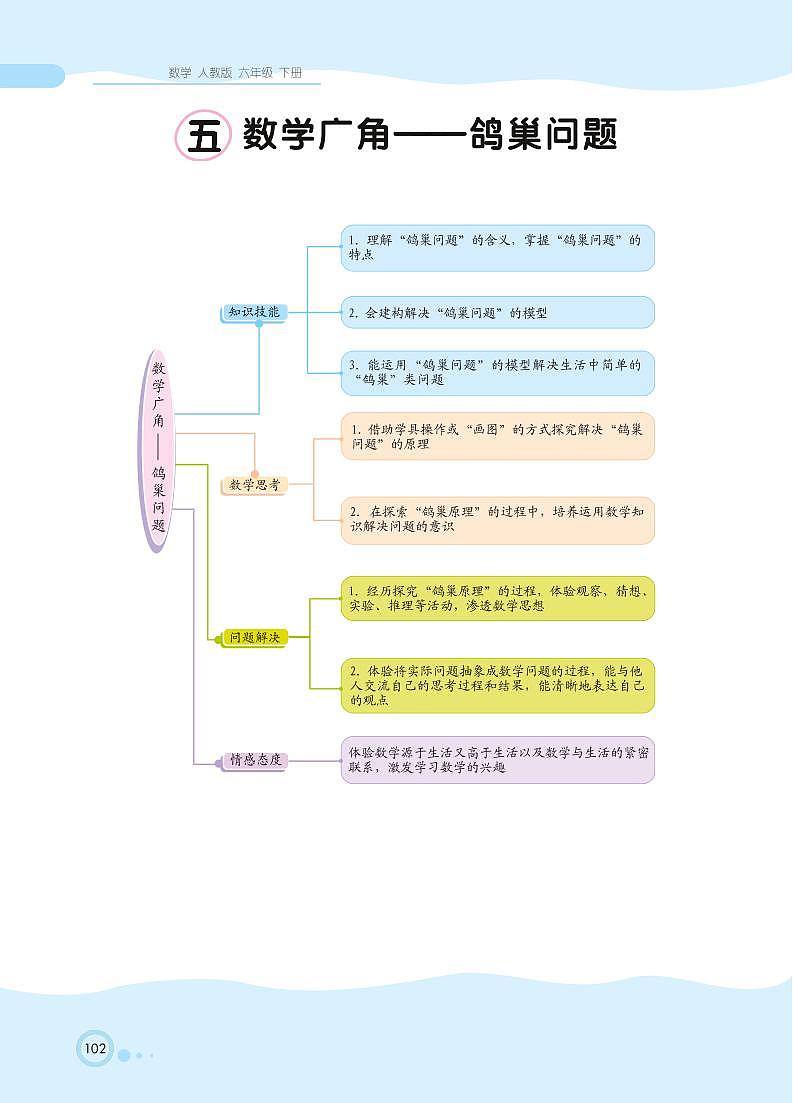 数学 人教版 六年级 下册

五 数学广角——鸽巢问题

数学广角——鸽巢问题

知识技能

1. 理解“鸽巢问题”的含义，掌握“鸽巢问题”的特点

2. 会建构解决“鸽巢问题”的模型

3. 能运用“鸽巢问题”的模型解决生活中简单的“鸽巢”类问题

数学思考

1. 借助学具操作或“画图”的方式探究解决“鸽巢问题”的原理

2. 在探索“鸽巢原理”的过程中，培养运用数学知识解决问题的意识

问题解决

1. 经历探究“鸽巢原理”的过程，体验观察、猜想、实验、推理等活动，渗透数学思想

2. 体验将实际问题抽象成数学问题的过程，能与他人交流自己的思考过程和结果，能清晰地表达自己的观点

情感态度

体验数学源于生活又高于生活以及数学与生活的紧密联系，激发学习数学的兴趣

102